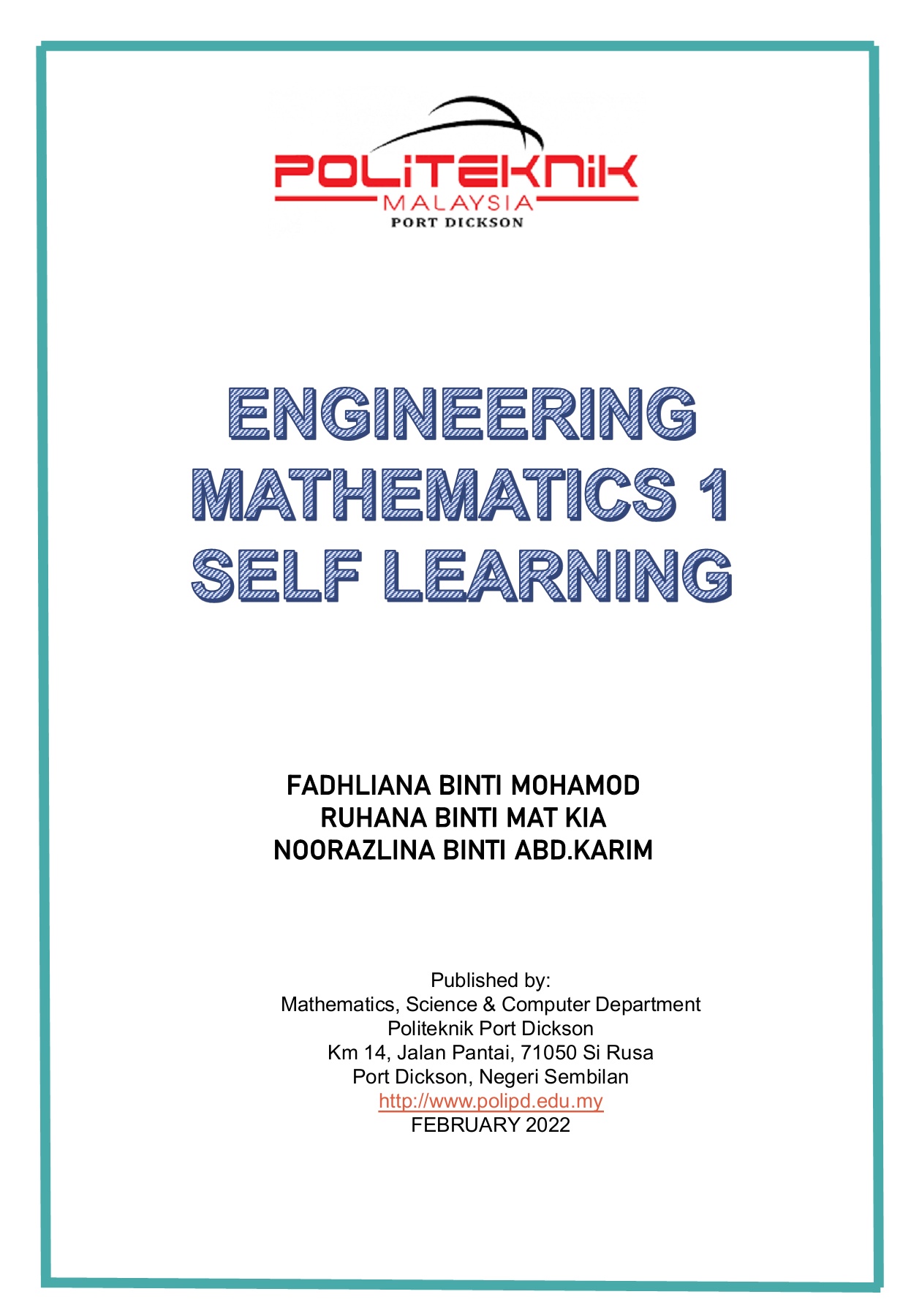 POLITEKNIK
MALAYSIA
PORT DICKSON

ENGINEERING MATHEMATICS 1 SELF LEARNING

FADHLIANA BINTI MOHAMOD
RUHANA BINTI MAT KIA
NOORAZLINA BINTI ABD.KARIM

Published by:
Mathematics, Science & Computer Department
Politeknik Port Dickson
Km 14, Jalan Pantai, 71050 Si Rusa
Port Dickson, Negeri Sembilan
http://www.polipd.edu.my
FEBRUARY 2022